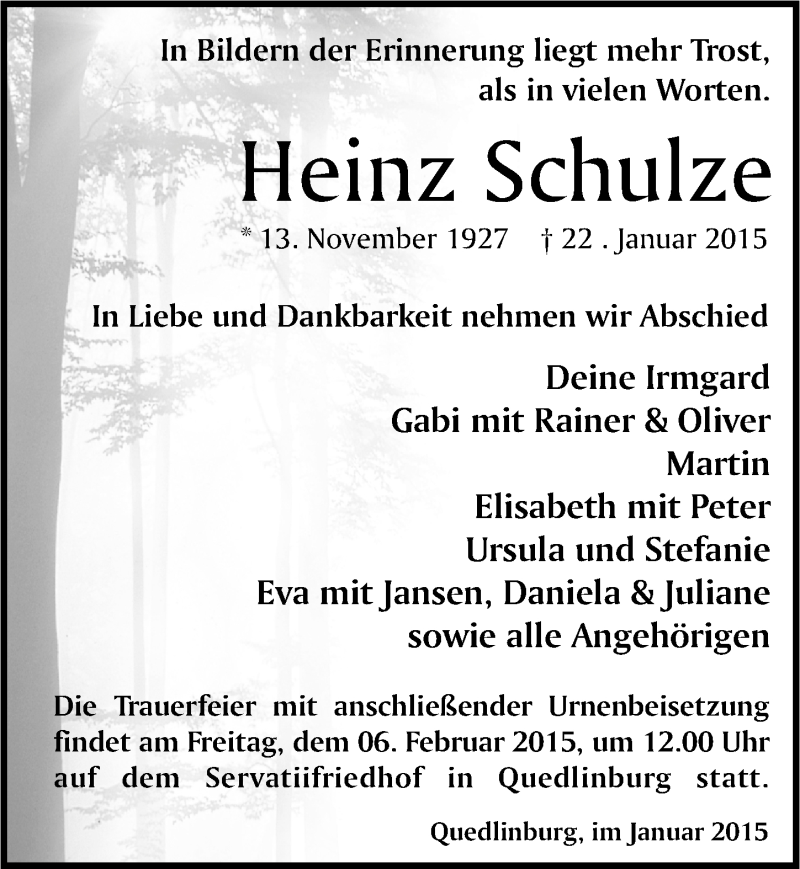 In Bildern der Erinnerung liegt mehr Trost, als in vielen Worten.

Heinz Schulze

* 13. November 1927 † 22 . Januar 2015

In Liebe und Dankbarkeit nehmen wir Abschied

Deine Irmgard
Gabi mit Rainer & Oliver
Martin
Elisabeth mit Peter
Ursula und Stefanie
Eva mit Jansen, Daniela & Juliane
sowie alle Angehörigen

Die Trauerfeier mit anschließender Urnenbeisetzung findet am Freitag, dem 06. Februar 2015, um 12.00 Uhr auf dem Servatiifriedhof in Quedlinburg statt.

Quedlinburg, im Januar 2015